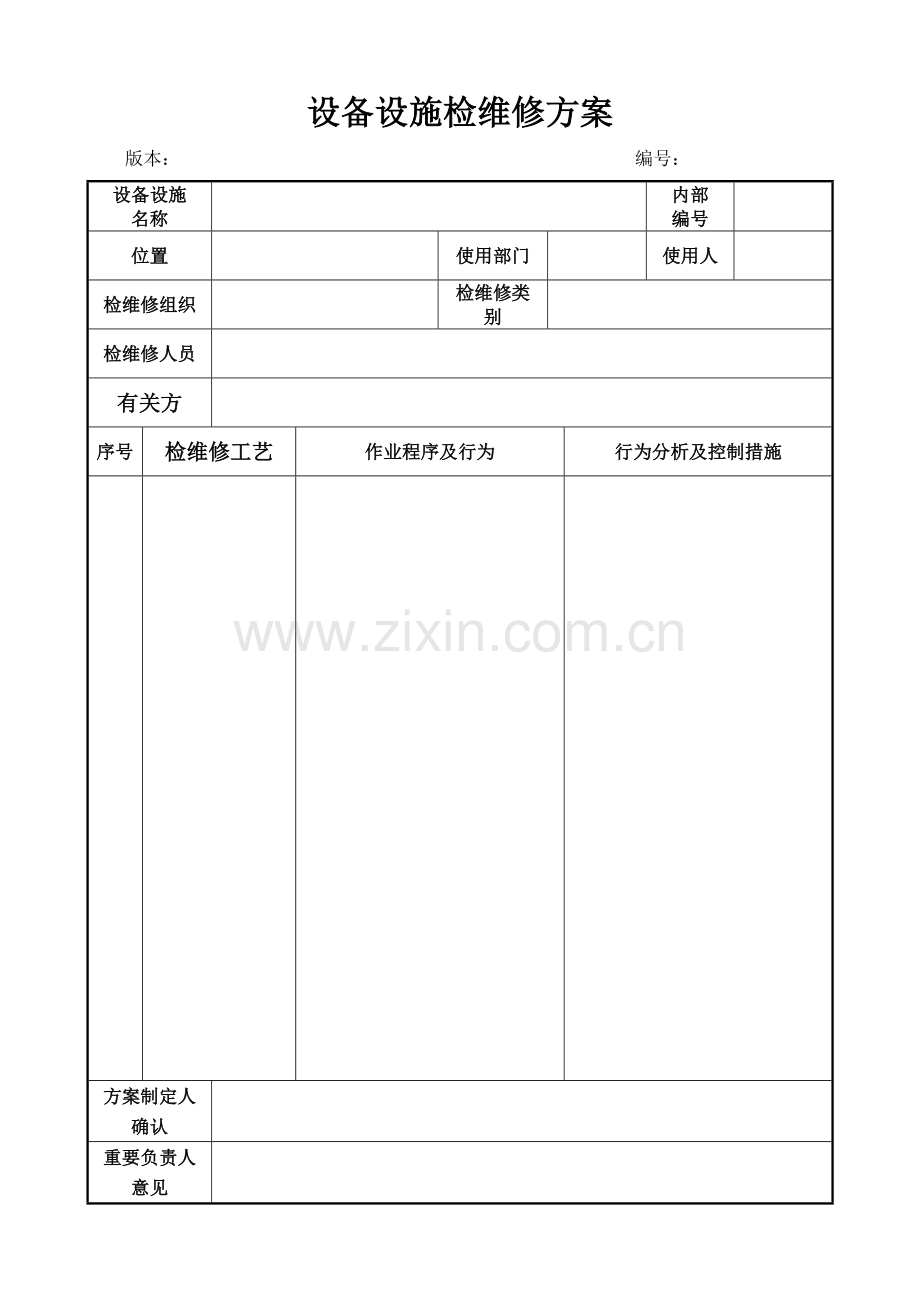 设备设施检维修方案

版本： 编号：

设备设施名称
内部编号

位置
使用部门
使用人

检维修组织
检维修类别

检维修人员

有关方

| 序号 | 检维修工艺 | 作业程序及行为 | 行为分析及控制措施 |
|---|---|---|---|
| | | | |

方案制定人确认

重要负责人意见

www.zixin.com.cn